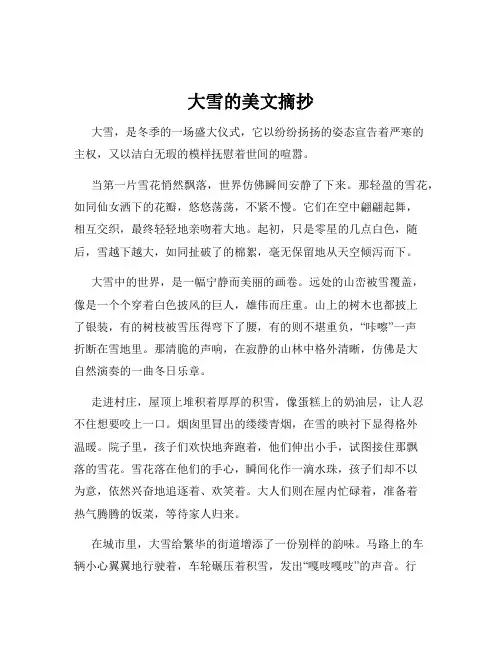 大雪的美文摘抄

大雪，是冬季的一场盛大仪式，它以纷纷扬扬的姿态宣告着严寒的主权，又以洁白无瑕的模样抚慰着世间的喧嚣。

当第一片雪花悄然飘落，世界仿佛瞬间安静了下来。那轻盈的雪花，如同仙女洒下的花瓣，悠悠荡荡，不紧不慢。它们在空中翩翩起舞，相互交织，最终轻轻地亲吻着大地。起初，只是零星的几点白色，随后，雪越下越大，如同扯破了的棉絮，毫无保留地从天空倾泻而下。

大雪中的世界，是一幅宁静而美丽的画卷。远处的山峦被雪覆盖，像是一个个穿着白色披风的巨人，雄伟而庄重。山上的树木也都披上了银装，有的树枝被雪压得弯下了腰，有的则不堪重负，“咔嚓”一声折断在雪地里。那清脆的声响，在寂静的山林中格外清晰，仿佛是大自然演奏的一曲冬日乐章。

走进村庄，屋顶上堆积着厚厚的积雪，像蛋糕上的奶油层，让人忍不住想要咬上一口。烟囱里冒出的缕缕青烟，在雪的映衬下显得格外温暖。院子里，孩子们欢快地奔跑着，他们伸出小手，试图接住那飘落的雪花。雪花落在他们的手心，瞬间化作一滴水珠，孩子们却不以为意，依然兴奋地追逐着、欢笑着。大人们则在屋内忙碌着，准备着热气腾腾的饭菜，等待家人归来。

在城市里，大雪给繁华的街道增添了一份别样的韵味。马路上的车辆小心翼翼地行驶着，车轮碾压着积雪，发出“嘎吱嘎吱”的声音。行